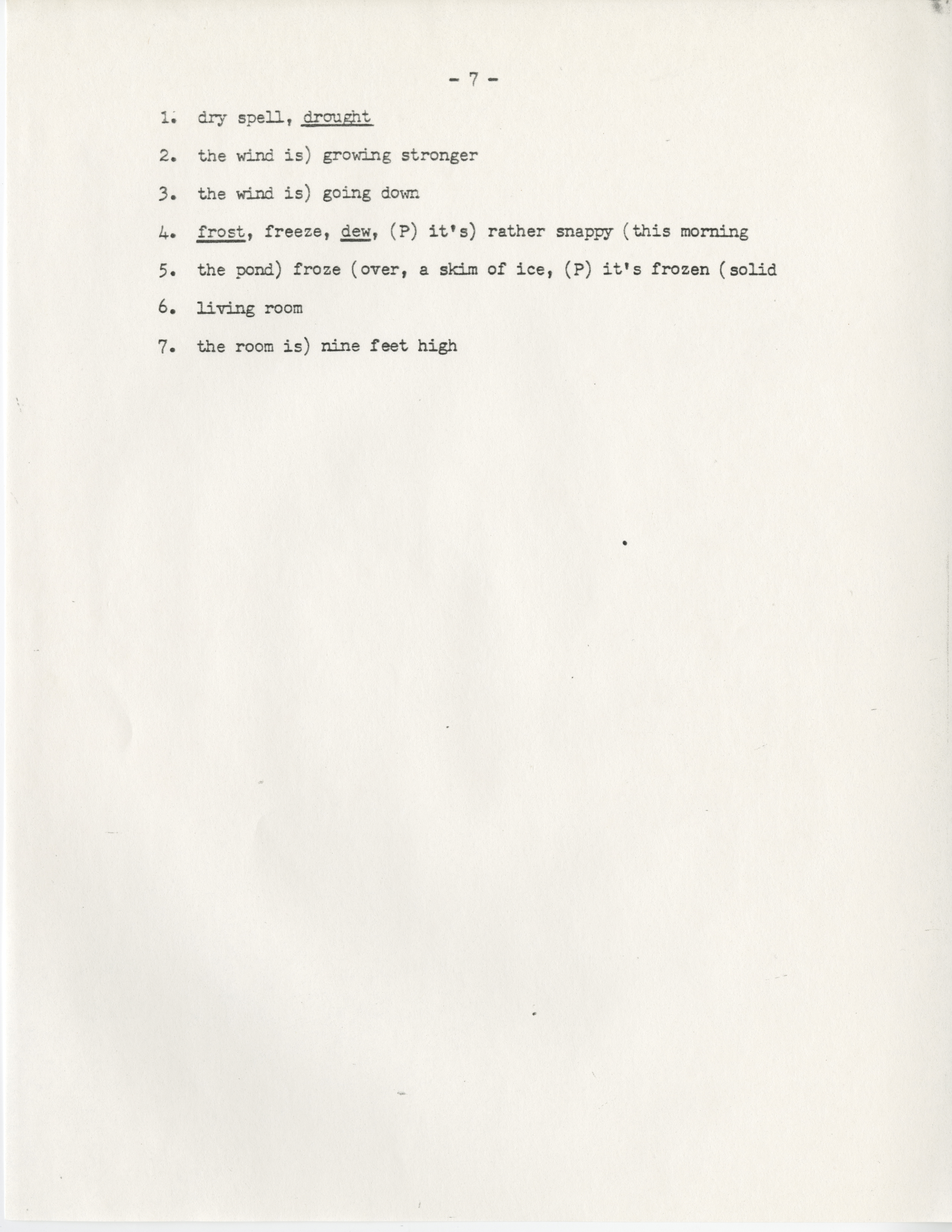 - 7 -

1. dry spell, drought

2. the wind is) growing stronger

3. the wind is) going down

4. frost, freeze, dew, (P) it's) rather snappy (this morning

5. the pond) froze (over, a skim of ice, (P) it's frozen (solid

6. living room

7. the room is) nine feet high